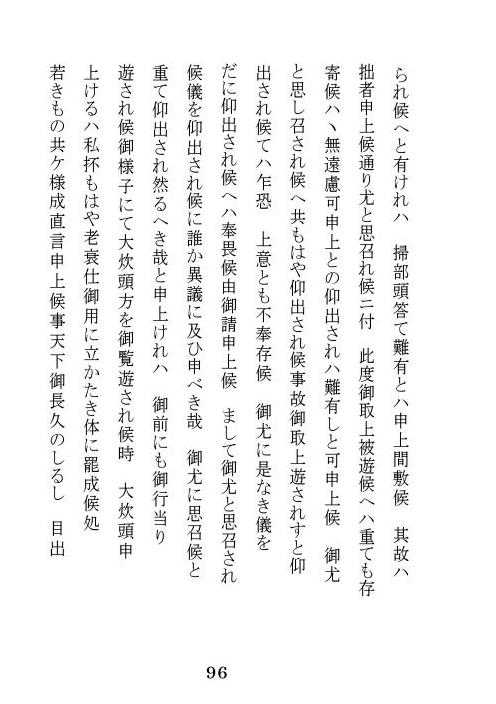 られ候へと有けれハ　掃部頭答て難有とハ申上間敷候　其故ハ

拙者申上候通り尤と思召れ候ニ付　此度御取上被遊候へハ重ても存

寄候ハヽ無遠慮可申上との仰出されハ難有しと可申上候　御尤

と思し召され候へ共もはや仰出され候事故御取上遊されすと仰

出され候てハ乍恐　上意とも不奉存候　御尤に是なき儀を

だに仰出され候へハ奉畏候由御請申上候　まして御尤と思召され

候儀を仰出され候に誰か異議に及ひ申べき哉　御尤に思召候と

重て仰出され然るへき哉と申上けれハ　御前にも御行当り

遊され候御様子にて大炊頭方を御覧遊され候時　大炊頭申

上けるハ私抔もはや老衰仕御用に立かたき体に罷成候処

若きもの共ケ様成直言申上候事天下御長久のしるし　目出

96